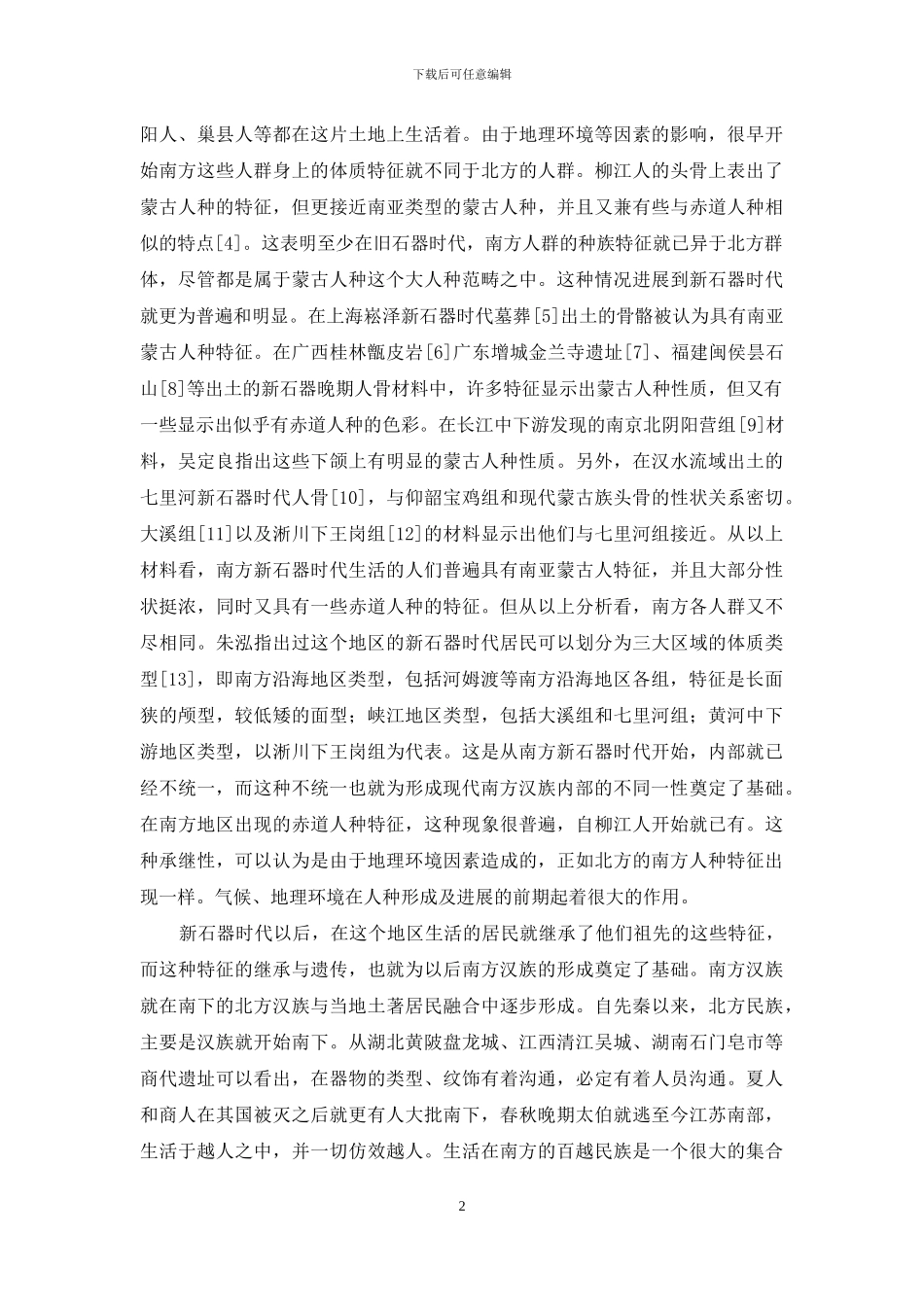 下载后可任意编辑

阳人、巢县人等都在这片土地上生活着。由于地理环境等因素的影响，很早开始南方这些人群身上的体质特征就不同于北方的人群。柳江人的头骨上表出了蒙古人种的特征，但更接近南亚类型的蒙古人种，并且又兼有些与赤道人种相似的特点[4]。这表明至少在旧石器时代，南方人群的种族特征就已异于北方群体，尽管都是属于蒙古人种这个大人种范畴之中。这种情况进展到新石器时代就更为普遍和明显。在上海崧泽新石器时代墓葬[5]出土的骨骼被认为具有南亚蒙古人种特征。在广西桂林甑皮岩[6]广东增城金兰寺遗址[7]、福建闽侯昙石山[8]等出土的新石器晚期人骨材料中，许多特征显示出蒙古人种性质，但又有一些显示出似乎有赤道人种的色彩。在长江中下游发现的南京北阴阳营组[9]材料，吴定良指出这些下颌上有明显的蒙古人种性质。另外，在汉水流域出土的七里河新石器时代人骨[10]，与仰韶宝鸡组和现代蒙古族头骨的性状关系密切。大溪组[11]以及淅川下王岗组[12]的材料显示出他们与七里河组接近。从以上材料看，南方新石器时代生活的人们普遍具有南亚蒙古人特征，并且大部分性状挺浓，同时又具有一些赤道人种的特征。但从以上分析看，南方各人群又不尽相同。朱泓指出过这个地区的新石器时代居民可以划分为三大区域的体质类型[13]，即南方沿海地区类型，包括河姆渡等南方沿海地区各组，特征是长面狭的颅型，较低矮的面型；峡江地区类型，包括大溪组和七里河组；黄河中下游地区类型，以淅川下王岗组为代表。这是从南方新石器时代开始，内部就已经不统一，而这种不统一也就为形成现代南方汉族内部的不同一性奠定了基础。在南方地区出现的赤道人种特征，这种现象很普遍，自柳江人开始就已有。这种承继性，可以认为是由于地理环境因素造成的，正如北方的南方人种特征出现一样。气候、地理环境在人种形成及进展的前期起着很大的作用。

新石器时代以后，在这个地区生活的居民就继承了他们祖先的这些特征，而这种特征的继承与遗传，也就为以后南方汉族的形成奠定了基础。南方汉族就在南下的北方汉族与当地土著居民融合中逐步形成。自先秦以来，北方民族，主要是汉族就开始南下。从湖北黄陂盘龙城、江西清江吴城、湖南石门皂市等商代遗址可以看出，在器物的类型、纹饰有着沟通，必定有着人员沟通。夏人和商人在其国被灭之后就更有人大批南下，春秋晚期太伯就逃至今江苏南部，生活于越人之中，并一切仿效越人。生活在南方的百越民族是一个很大的集合

2